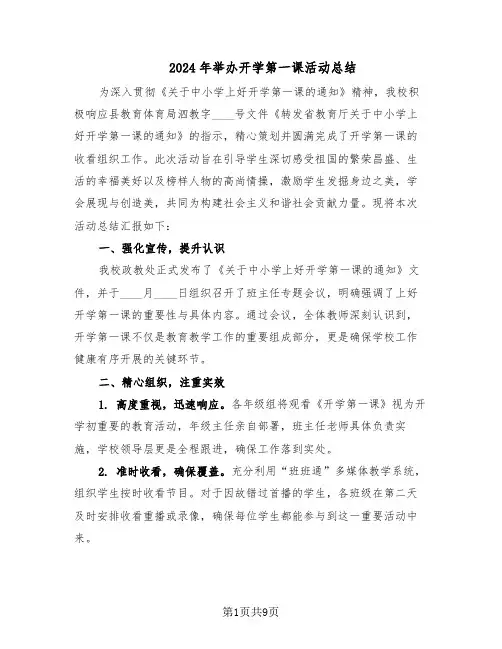 2024年举办开学第一课活动总结

为深入贯彻《关于中小学上好开学第一课的通知》精神，我校积极响应县教育体育局泗教字____号文件《转发省教育厅关于中小学上好开学第一课的通知》的指示，精心策划并圆满完成了开学第一课的收看组织工作。此次活动旨在引导学生深切感受祖国的繁荣昌盛、生活的幸福美好以及榜样人物的高尚情操，激励学生发掘身边之美，学会展现与创造美，共同为构建社会主义和谐社会贡献力量。现将本次活动总结汇报如下：

一、强化宣传，提升认识

我校政教处正式发布了《关于中小学上好开学第一课的通知》文件，并于____月____日组织召开了班主任专题会议，明确强调了上好开学第一课的重要性与具体内容。通过会议，全体教师深刻认识到，开学第一课不仅是教育教学工作的重要组成部分，更是确保学校工作健康有序开展的关键环节。

二、精心组织，注重实效

1. 高度重视，迅速响应。各年级组将观看《开学第一课》视为开学初重要的教育活动，年级主任亲自部署，班主任老师具体负责实施，学校领导层更是全程跟进，确保工作落到实处。

2. 准时收看，确保覆盖。充分利用“班班通”多媒体教学系统，组织学生按时收看节目。对于因故错过首播的学生，各班级在第二天及时安排收看重播或录像，确保每位学生都能参与到这一重要活动中来。

第1页共9页